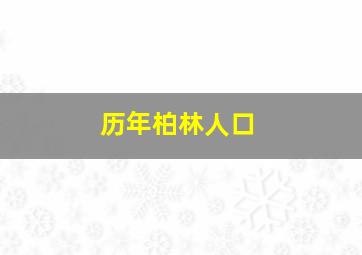 历年柏林人口